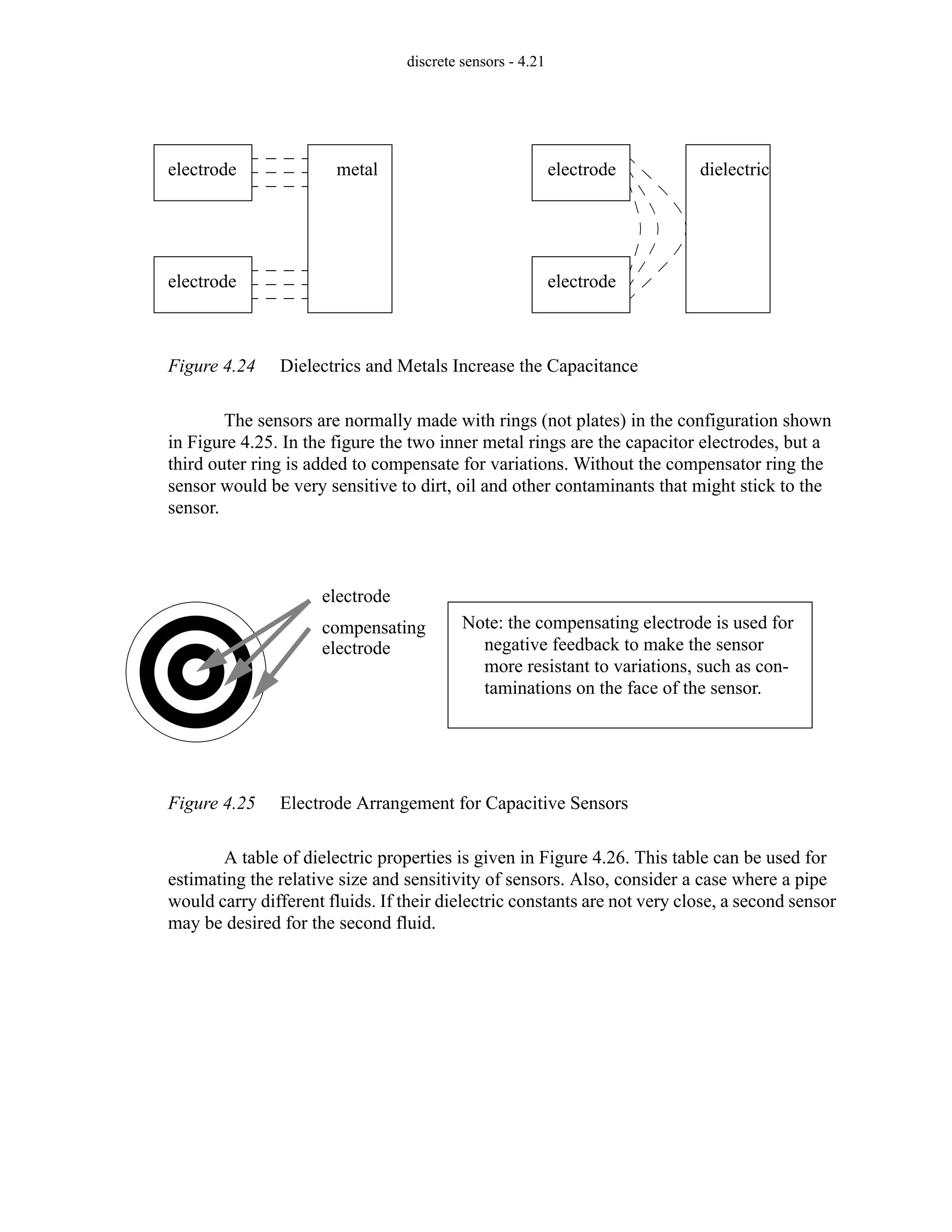 discrete sensors - 4.21

electrode

metal

electrode

electrode

dielectric

electrode

Figure 4.24 Dielectrics and Metals Increase the Capacitance

The sensors are normally made with rings (not plates) in the configuration shown in Figure 4.25. In the figure the two inner metal rings are the capacitor electrodes, but a third outer ring is added to compensate for variations. Without the compensator ring the sensor would be very sensitive to dirt, oil and other contaminants that might stick to the sensor.

electrode

compensating electrode

Note: the compensating electrode is used for negative feedback to make the sensor more resistant to variations, such as contaminations on the face of the sensor.

Figure 4.25 Electrode Arrangement for Capacitive Sensors

A table of dielectric properties is given in Figure 4.26. This table can be used for estimating the relative size and sensitivity of sensors. Also, consider a case where a pipe would carry different fluids. If their dielectric constants are not very close, a second sensor may be desired for the second fluid.